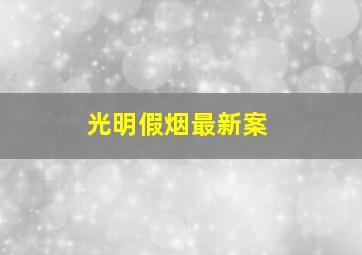 光明假烟最新案